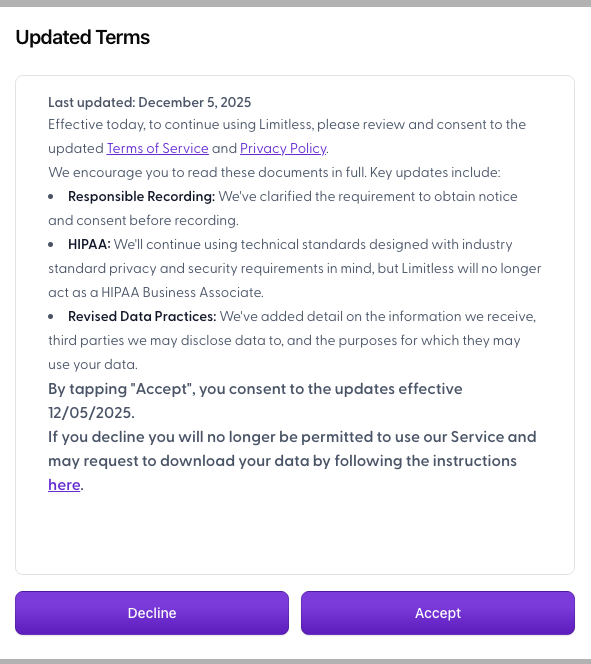 Updated Terms

Last updated: December 5, 2025
Effective today, to continue using Limitless, please review and consent to the updated Terms of Service and Privacy Policy.
We encourage you to read these documents in full. Key updates include:
• Responsible Recording: We've clarified the requirement to obtain notice and consent before recording.
• HIPAA: We'll continue using technical standards designed with industry standard privacy and security requirements in mind, but Limitless will no longer act as a HIPAA Business Associate.
• Revised Data Practices: We've added detail on the information we receive, third parties we may disclose data to, and the purposes for which they may use your data.
By tapping "Accept", you consent to the updates effective 12/05/2025.
If you decline you will no longer be permitted to use our Service and may request to download your data by following the instructions here.

Decline

Accept